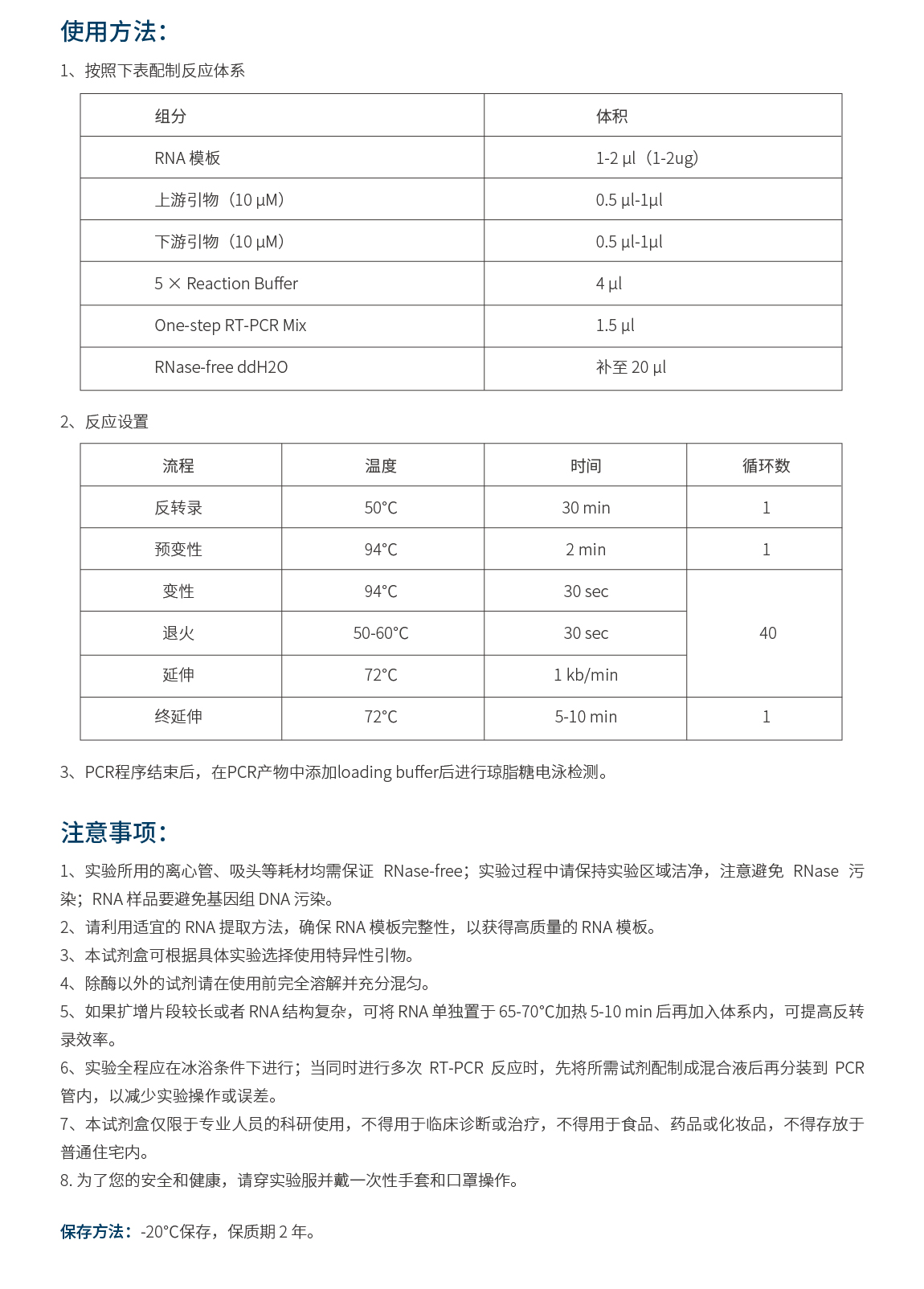 使用方法：

1、按照下表配制反应体系

| 组分 | 体积 |
|---|---|
| RNA 模板 | 1-2 μl（1-2ug） |
| 上游引物（10 μM） | 0.5 μl-1μl |
| 下游引物（10 μM） | 0.5 μl-1μl |
| 5 × Reaction Buffer | 4 μl |
| One-step RT-PCR Mix | 1.5 μl |
| RNase-free ddH2O | 补至 20 μl |

2、反应设置

| 流程 | 温度 | 时间 | 循环数 |
|---|---|---|---|
| 反转录 | 50°C | 30 min | 1 |
| 预变性 | 94°C | 2 min | 1 |
| 变性 | 94°C | 30 sec | 40 |
| 退火 | 50-60°C | 30 sec | |
| 延伸 | 72°C | 1 kb/min | |
| 终延伸 | 72°C | 5-10 min | 1 |

3、PCR程序结束后，在PCR产物中添加loading buffer后进行琼脂糖电泳检测。

注意事项：

1、实验所用的离心管、吸头等耗材均需保证 RNase-free；实验过程中请保持实验区域洁净，注意避免 RNase 污染；RNA 样品要避免基因组 DNA 污染。
2、请利用适宜的 RNA 提取方法，确保 RNA 模板完整性，以获得高质量的 RNA 模板。
3、本试剂盒可根据具体实验选择使用特异性引物。
4、除酶以外的试剂请在使用前完全溶解并充分混匀。
5、如果扩增片段较长或者 RNA 结构复杂，可将 RNA 单独置于 65-70°C加热 5-10 min 后再加入体系内，可提高反转录效率。
6、实验全程应在冰浴条件下进行；当同时进行多次 RT-PCR 反应时，先将所需试剂配制成混合液后再分装到 PCR 管内，以减少实验操作或误差。
7、本试剂盒仅限于专业人员的科研使用，不得用于临床诊断或治疗，不得用于食品、药品或化妆品，不得存放于普通住宅内。
8. 为了您的安全和健康，请穿实验服并戴一次性手套和口罩操作。

保存方法：-20°C保存，保质期 2 年。